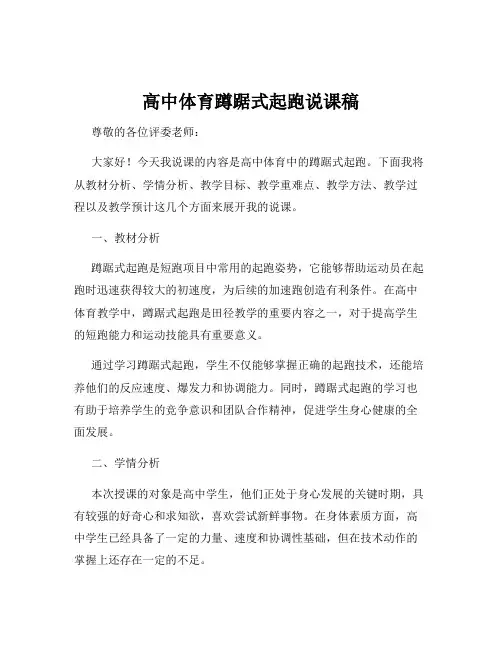 高中体育蹲踞式起跑说课稿

尊敬的各位评委老师：

大家好！今天我说课的内容是高中体育中的蹲踞式起跑。下面我将从教材分析、学情分析、教学目标、教学重难点、教学方法、教学过程以及教学预计这几个方面来展开我的说课。

一、教材分析

蹲踞式起跑是短跑项目中常用的起跑姿势，它能够帮助运动员在起跑时迅速获得较大的初速度，为后续的加速跑创造有利条件。在高中体育教学中，蹲踞式起跑是田径教学的重要内容之一，对于提高学生的短跑能力和运动技能具有重要意义。

通过学习蹲踞式起跑，学生不仅能够掌握正确的起跑技术，还能培养他们的反应速度、爆发力和协调能力。同时，蹲踞式起跑的学习也有助于培养学生的竞争意识和团队合作精神，促进学生身心健康的全面发展。

二、学情分析

本次授课的对象是高中学生，他们正处于身心发展的关键时期，具有较强的好奇心和求知欲，喜欢尝试新鲜事物。在身体素质方面，高中学生已经具备了一定的力量、速度和协调性基础，但在技术动作的掌握上还存在一定的不足。